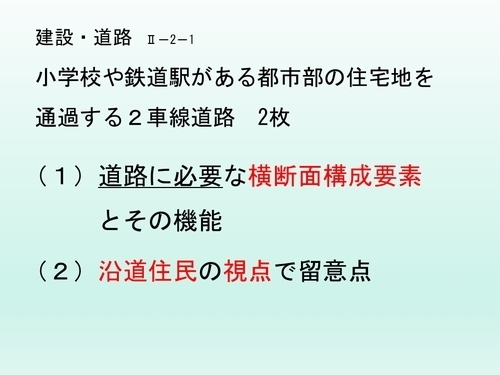 建設・道路　Ⅱ－2－1

小学校や鉄道駅がある都市部の住宅地を通過する２車線道路　2枚

（１）道路に必要な横断面構成要素とその機能

（２）沿道住民の視点で留意点